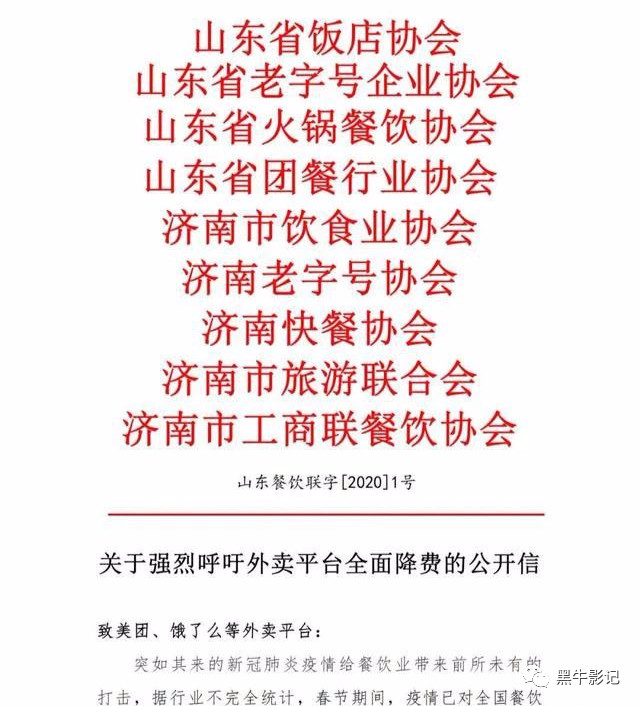 山东省饭店协会
山东省老字号企业协会
山东省火锅餐饮协会
山东省团餐行业协会
济南市饮食业协会
济南老字号协会
济南快餐协会
济南市旅游联合会
济南市工商联餐饮协会

山东餐饮联字[2020]1号

关于强烈呼吁外卖平台全面降费的公开信

致美团、饿了么等外卖平台：

突如其来的新冠肺炎疫情给餐饮业带来前所未有的打击，据行业不完全统计，春节期间，疫情已对全国餐饮

黑牛影记